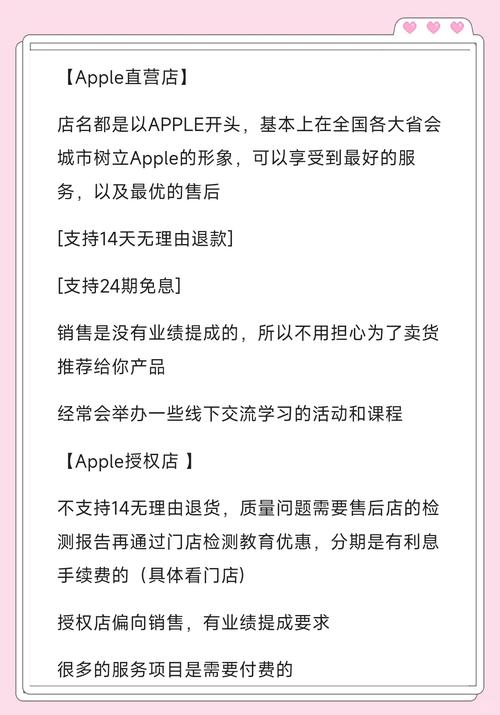 【Apple直营店】

店名都是以APPLE开头，基本上在全国各大省会城市树立Apple的形象，可以享受到最好的服务，以及最优的售后

[支持14天无理由退款]

[支持24期免息]

销售是没有业绩提成的，所以不用担心为了卖货推荐给你产品

经常会举办一些线下交流学习的活动和课程

【Apple授权店 】

不支持14无理由退货，质量问题需要售后店的检测报告再通过门店检测教育优惠，分期是有利息手续费的（具体看门店）

授权店偏向销售，有业绩提成要求

很多的服务项目是需要付费的